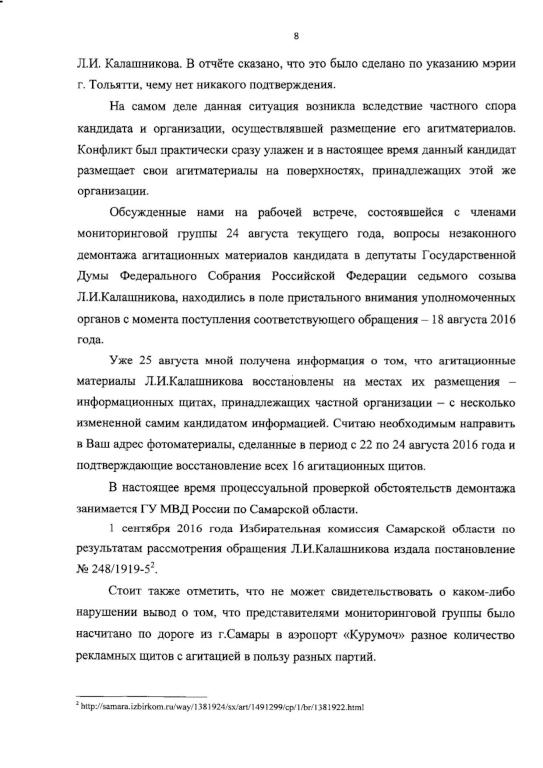 8

Л.И. Калашникова. В отчёте сказано, что это было сделано по указанию мэрии г. Тольятти, чему нет никакого подтверждения.

На самом деле данная ситуация возникла вследствие частного спора кандидата и организации, осуществлявшей размещение его агитматериалов. Конфликт был практически сразу улажен и в настоящее время данный кандидат размещает свои агитматериалы на поверхностях, принадлежащих этой же организации.

Обсужденные нами на рабочей встрече, состоявшейся с членами мониторинговой группы 24 августа текущего года, вопросы незаконного демонтажа агитационных материалов кандидата в депутаты Государственной Думы Федерального Собрания Российской Федерации седьмого созыва Л.И.Калашникова, находились в поле пристального внимания уполномоченных органов с момента поступления соответствующего обращения – 18 августа 2016 года.

Уже 25 августа мной получена информация о том, что агитационные материалы Л.И.Калашникова восстановлены на местах их размещения – информационных щитах, принадлежащих частной организации – с несколько измененной самим кандидатом информацией. Считаю необходимым направить в Ваш адрес фотоматериалы, сделанные в период с 22 по 24 августа 2016 года и подтверждающие восстановление всех 16 агитационных щитов.

В настоящее время процессуальной проверкой обстоятельств демонтажа занимается ГУ МВД России по Самарской области.

1 сентября 2016 года Избирательная комиссия Самарской области по результатам рассмотрения обращения Л.И.Калашникова издала постановление № 248/1919-5$^2$.

Стоит также отметить, что не может свидетельствовать о каком-либо нарушении вывод о том, что представителями мониторинговой группы было насчитано по дороге из г.Самары в аэропорт «Курумоч» разное количество рекламных щитов с агитацией в пользу разных партий.

$^2$ http://samara.izbirkom.ru/way/1381924/sx/art/1491299/cp/1/br/1381922.html